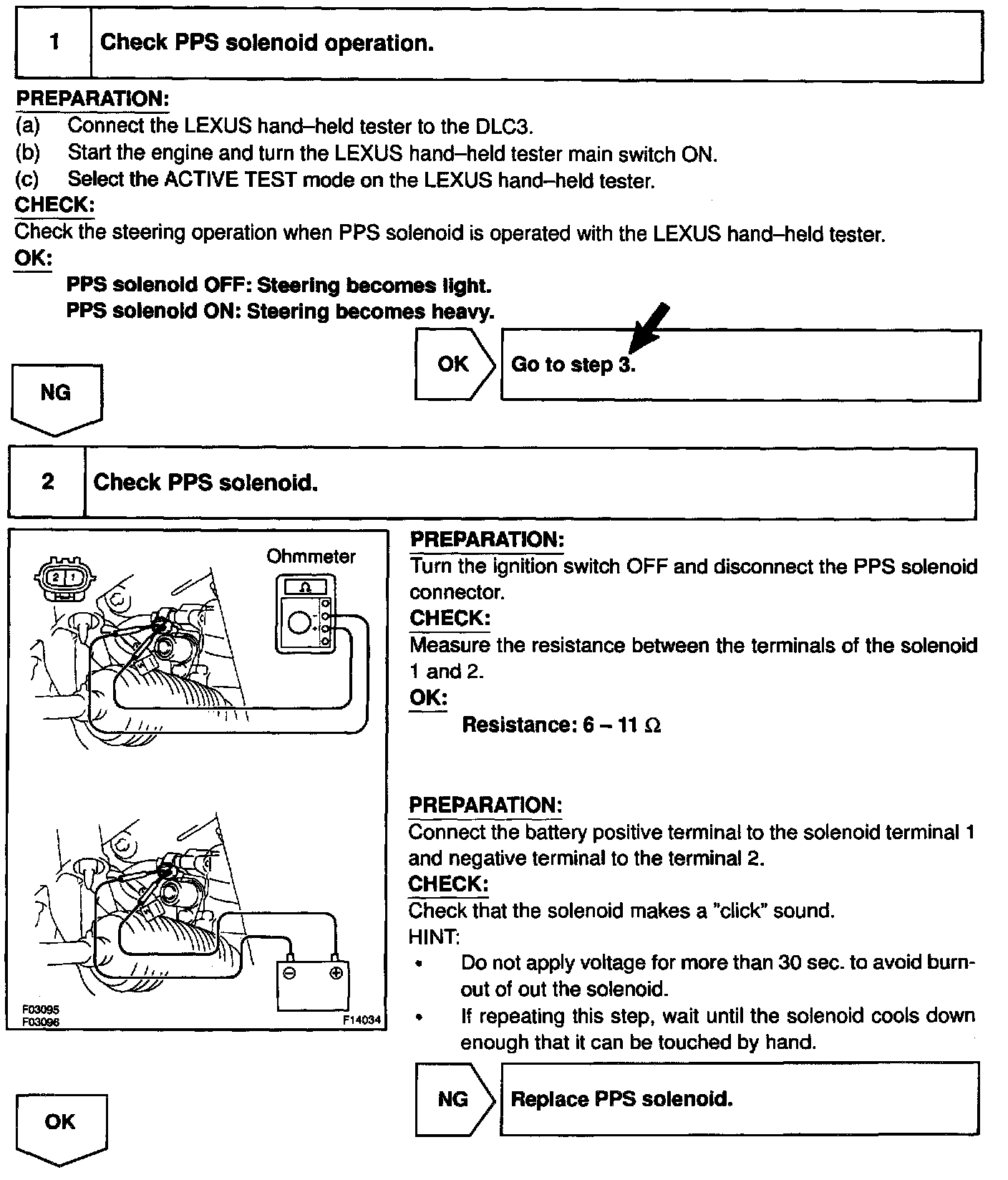 1 Check PPS solenoid operation.

PREPARATION:
(a) Connect the LEXUS hand–held tester to the DLC3.
(b) Start the engine and turn the LEXUS hand–held tester main switch ON.
(c) Select the ACTIVE TEST mode on the LEXUS hand–held tester.
CHECK:
Check the steering operation when PPS solenoid is operated with the LEXUS hand–held tester.
OK:
PPS solenoid OFF: Steering becomes light.
PPS solenoid ON: Steering becomes heavy.

OK Go to step 3.

NG

2 Check PPS solenoid.

2 1
Ohmmeter
Ω

F03095
F03096
F14034

PREPARATION:
Turn the ignition switch OFF and disconnect the PPS solenoid connector.
CHECK:
Measure the resistance between the terminals of the solenoid 1 and 2.
OK:
Resistance: 6 – 11 Ω

PREPARATION:
Connect the battery positive terminal to the solenoid terminal 1 and negative terminal to the terminal 2.
CHECK:
Check that the solenoid makes a "click" sound.
HINT:
• Do not apply voltage for more than 30 sec. to avoid burnout of out the solenoid.
• If repeating this step, wait until the solenoid cools down enough that it can be touched by hand.

NG Replace PPS solenoid.

OK